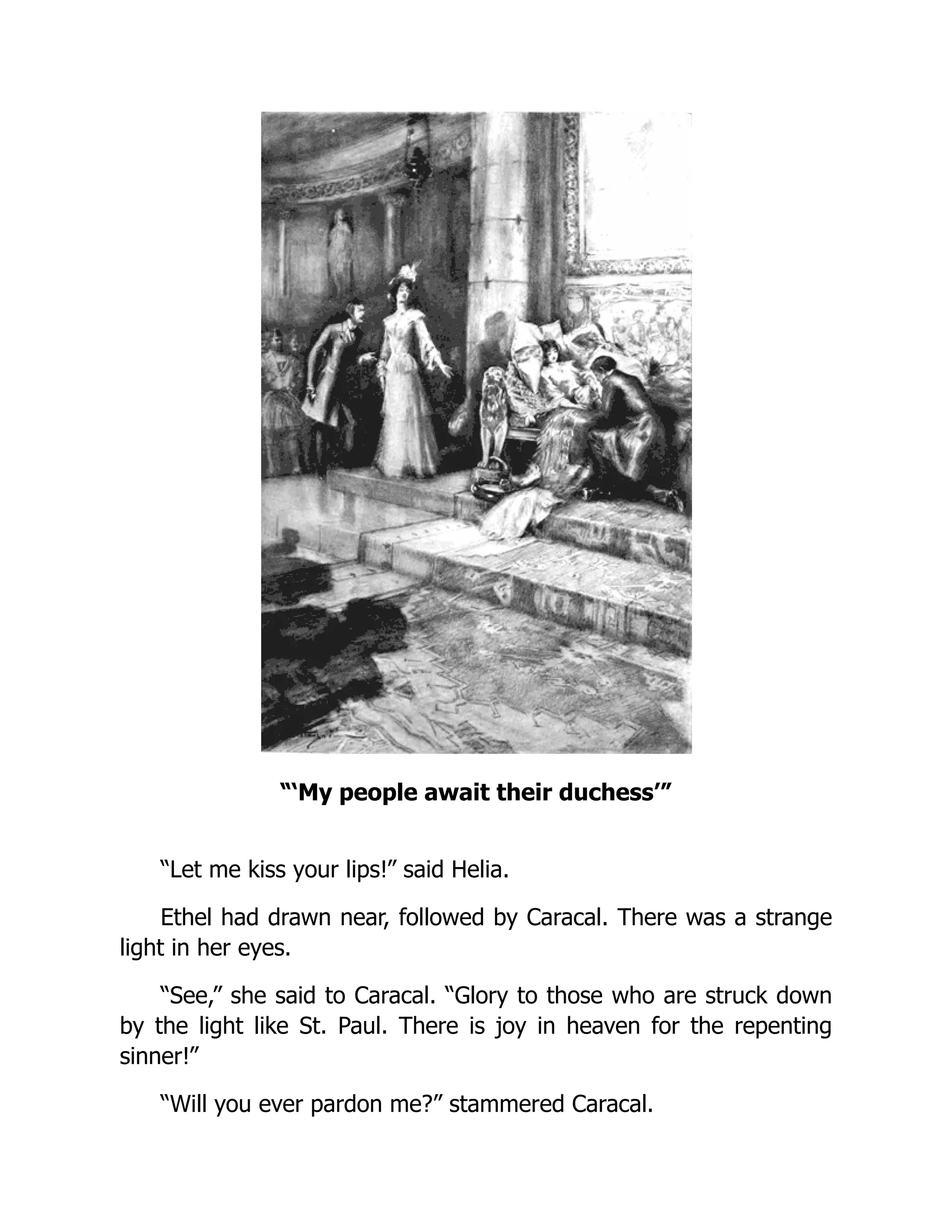 "'My people await their duchess'"

"Let me kiss your lips!" said Helia.

Ethel had drawn near, followed by Caracal. There was a strange light in her eyes.

"See," she said to Caracal. "Glory to those who are struck down by the light like St. Paul. There is joy in heaven for the repenting sinner!"

"Will you ever pardon me?" stammered Caracal.